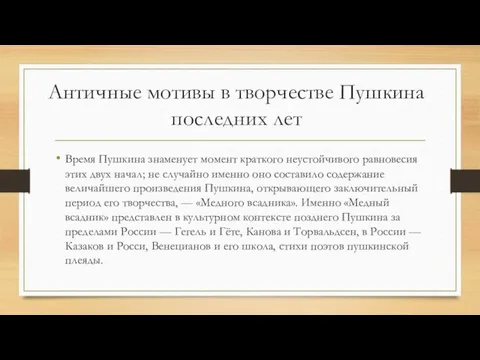 Античные мотивы в творчестве Пушкина последних лет

• Время Пушкина знаменует момент краткого неустойчивого равновесия этих двух начал; не случайно именно оно составило содержание величайшего произведения Пушкина, открывающего заключительный период его творчества, — «Медного всадника». Именно «Медный всадник» представлен в культурном контексте позднего Пушкина за пределами России — Гегель и Гёте, Канова и Торвальдсен, в России — Казаков и Росси, Венецианов и его школа, стихи поэтов пушкинской плеяды.